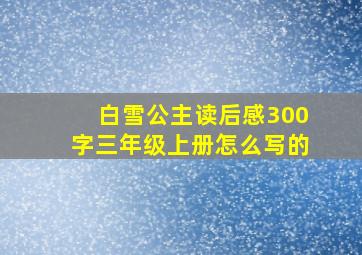 白雪公主读后感300字三年级上册怎么写的